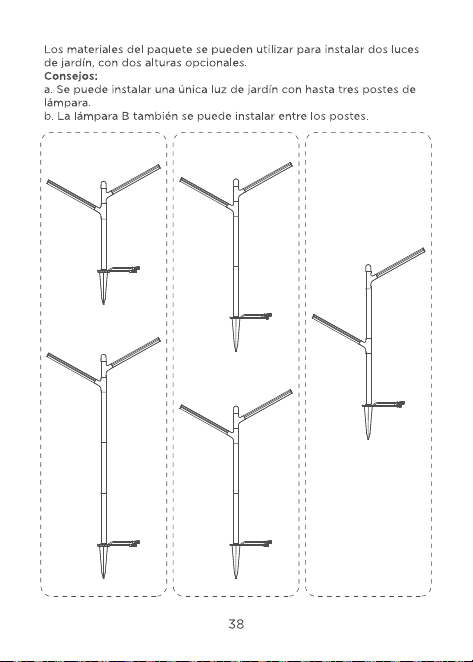 Los materiales del paquete se pueden utilizar para instalar dos luces de jardín, con dos alturas opcionales.
Consejos:
a. Se puede instalar una única luz de jardín con hasta tres postes de lámpara.
b. La lámpara B también se puede instalar entre los postes.

38